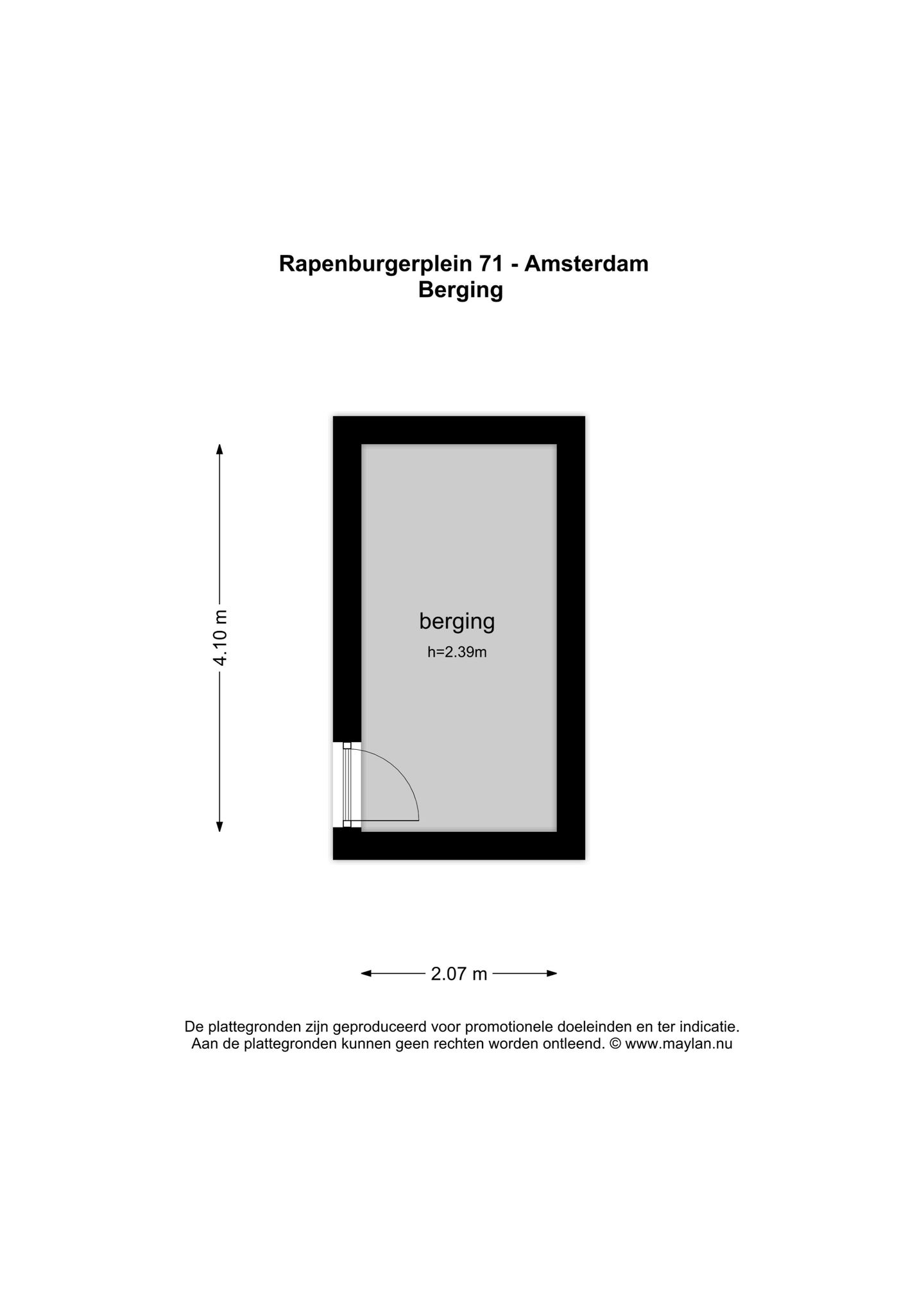 Rapenburgerplein 71 - Amsterdam
Berging

4.10 m

berging
h=2.39m

2.07 m

De plattegronden zijn geproduceerd voor promotionele doeleinden en ter indicatie.
Aan de plattegronden kunnen geen rechten worden ontleend. © www.maylan.nu